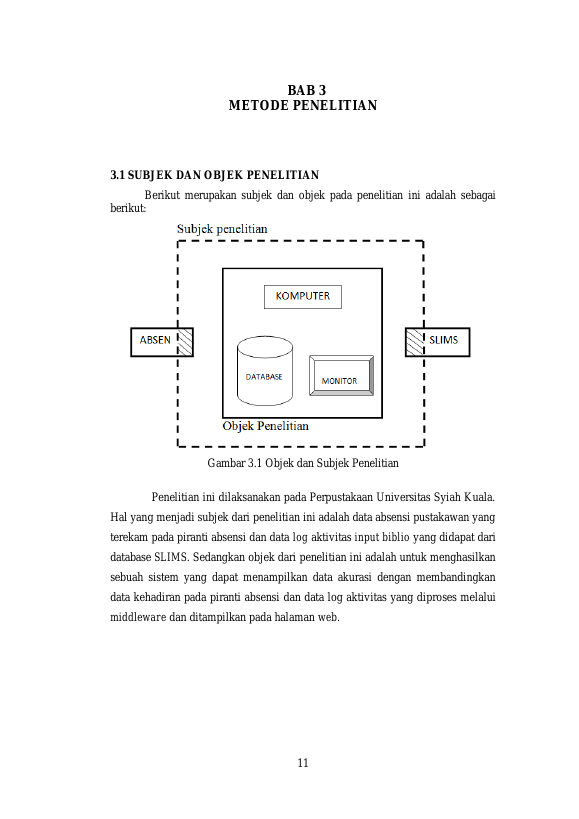 BAB 3
METODE PENELITIAN

3.1 SUBJEK DAN OBJEK PENELITIAN

Berikut merupakan subjek dan objek pada penelitian ini adalah sebagai berikut:

Subjek penelitian

KOMPUTER

ABSEN

SLIMS

DATABASE

MONITOR

Objek Penelitian

Gambar 3.1 Objek dan Subjek Penelitian

Penelitian ini dilaksanakan pada Perpustakaan Universitas Syiah Kuala. Hal yang menjadi subjek dari penelitian ini adalah data absensi pustakawan yang terekam pada piranti absensi dan data log aktivitas input biblio yang didapat dari database SLIMS. Sedangkan objek dari penelitian ini adalah untuk menghasilkan sebuah sistem yang dapat menampilkan data akurasi dengan membandingkan data kehadiran pada piranti absensi dan data log aktivitas yang diproses melalui middleware dan ditampilkan pada halaman web.

11